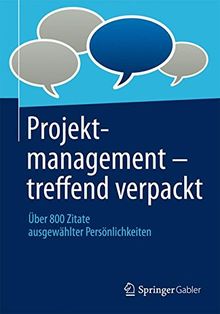 Projektmanagement – treffend verpackt

Über 800 Zitate ausgewählter Persönlichkeiten

Springer Gabler